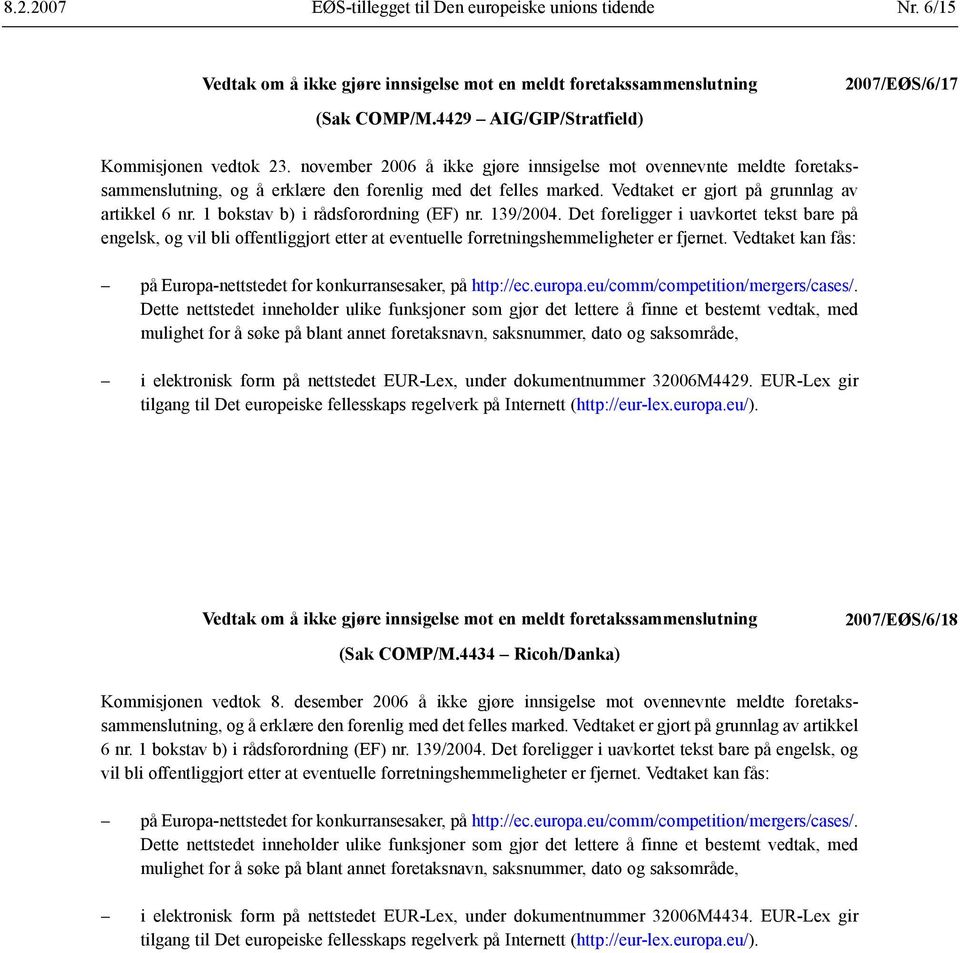 8.2.2007 EØS-tillegget til Den europeiske unions tidende Nr. 6/15

Vedtak om å ikke gjøre innsigelse mot en meldt foretakssammenslutning 2007/EØS/6/17

(Sak COMP/M.4429 – AIG/GIP/Stratfield)

Kommisjonen vedtok 23. november 2006 å ikke gjøre innsigelse mot ovennevnte meldte foretakssammenslutning, og å erklære den forenlig med det felles marked. Vedtaket er gjort på grunnlag av artikkel 6 nr. 1 bokstav b) i rådsforordning (EF) nr. 139/2004. Det foreligger i uavkortet tekst bare på engelsk, og vil bli offentliggjort etter at eventuelle forretningshemmeligheter er fjernet. Vedtaket kan fås:

– på Europa-nettstedet for konkurransesaker, på http://ec.europa.eu/comm/competition/mergers/cases/. Dette nettstedet inneholder ulike funksjoner som gjør det lettere å finne et bestemt vedtak, med mulighet for å søke på blant annet foretaksnavn, saksnummer, dato og saksområde,

– i elektronisk form på nettstedet EUR-Lex, under dokumentnummer 32006M4429. EUR-Lex gir tilgang til Det europeiske fellesskaps regelverk på Internett (http://eur-lex.europa.eu/).

Vedtak om å ikke gjøre innsigelse mot en meldt foretakssammenslutning 2007/EØS/6/18

(Sak COMP/M.4434 – Ricoh/Danka)

Kommisjonen vedtok 8. desember 2006 å ikke gjøre innsigelse mot ovennevnte meldte foretakssammenslutning, og å erklære den forenlig med det felles marked. Vedtaket er gjort på grunnlag av artikkel 6 nr. 1 bokstav b) i rådsforordning (EF) nr. 139/2004. Det foreligger i uavkortet tekst bare på engelsk, og vil bli offentliggjort etter at eventuelle forretningshemmeligheter er fjernet. Vedtaket kan fås:

– på Europa-nettstedet for konkurransesaker, på http://ec.europa.eu/comm/competition/mergers/cases/. Dette nettstedet inneholder ulike funksjoner som gjør det lettere å finne et bestemt vedtak, med mulighet for å søke på blant annet foretaksnavn, saksnummer, dato og saksområde,

– i elektronisk form på nettstedet EUR-Lex, under dokumentnummer 32006M4434. EUR-Lex gir tilgang til Det europeiske fellesskaps regelverk på Internett (http://eur-lex.europa.eu/).